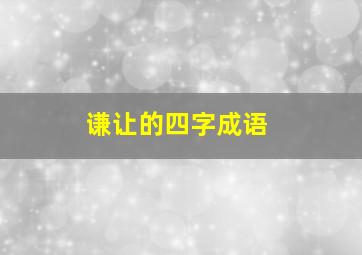 谦让的四字成语